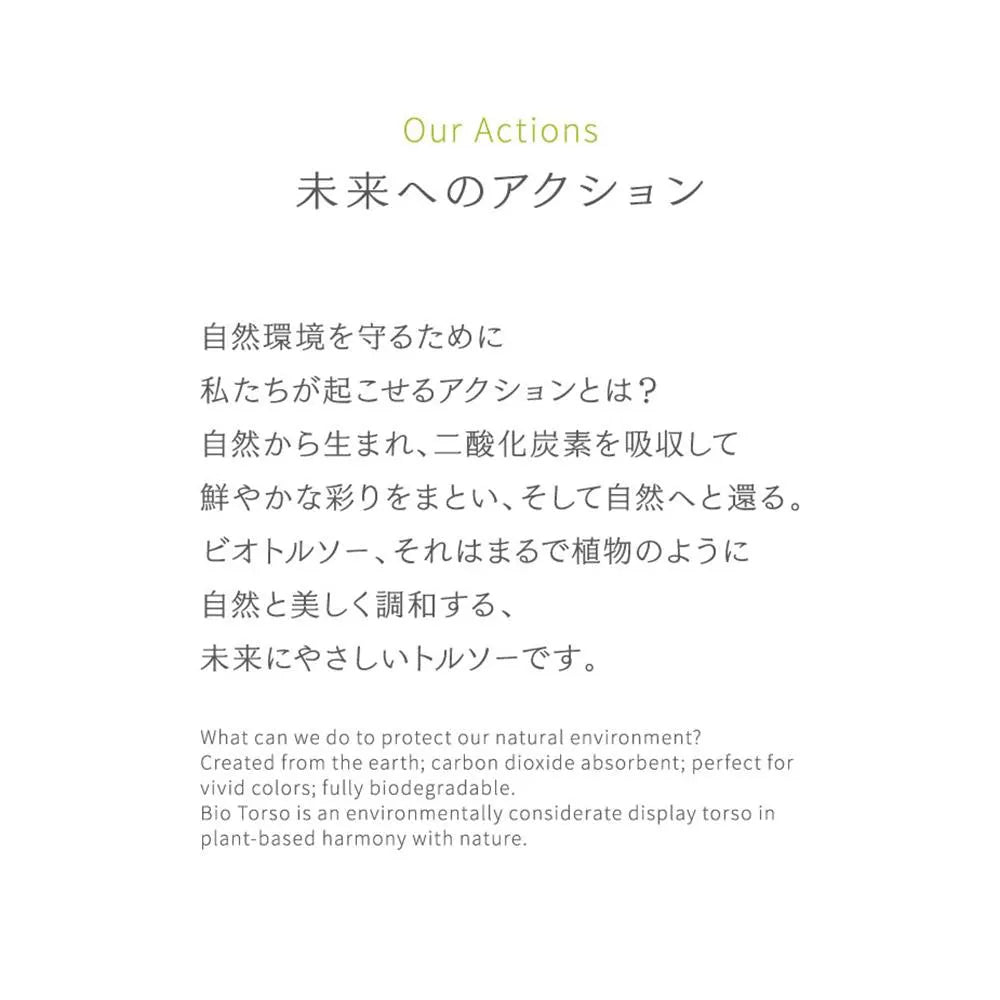 Our Actions
未来へのアクション

自然環境を守るために
私たちが起こせるアクションとは？
自然から生まれ、二酸化炭素を吸収して
鮮やかな彩りをまとい、そして自然へと還る。
ビオトルソー、それはまるで植物のように
自然と美しく調和する、
未来にやさしいトルソーです。

What can we do to protect our natural environment?
Created from the earth; carbon dioxide absorbent; perfect for vivid colors; fully biodegradable.
Bio Torso is an environmentally considerate display torso in plant-based harmony with nature.